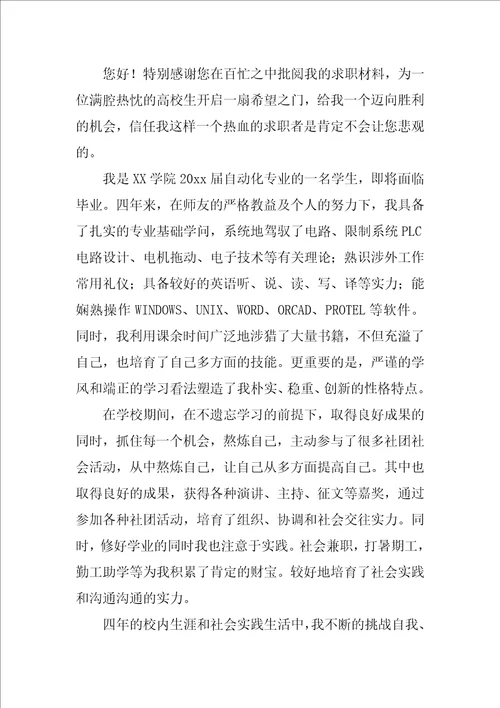 您好！特别感谢您在百忙之中批阅我的求职材料，为一位满腔热忱的高校生开启一扇希望之门，给我一个迈向胜利的机会，信任我这样一个热血的求职者是肯定不会让您悲观的。

我是XX学院20xx届自动化专业的一名学生，即将面临毕业。四年来，在师友的严格教益及个人的努力下，我具备了扎实的专业基础学问，系统地驾驭了电路、限制系统PLC电路设计、电机拖动、电子技术等有关理论；熟识涉外工作常用礼仪；具备较好的英语听、说、读、写、译等实力；能娴熟操作WINDOWS、UNIX、WORD、ORCAD、PROTEL等软件。同时，我利用课余时间广泛地涉猎了大量书籍，不但充溢了自己，也培育了自己多方面的技能。更重要的是，严谨的学风和端正的学习看法塑造了我朴实、稳重、创新的性格特点。

在学校期间，在不遗忘学习的前提下，取得良好成果的同时，抓住每一个机会，熬炼自己，主动参与了很多社团社会活动，从中熬炼自己，让自己从多方面提高自己。其中也取得良好的成果，获得各种演讲、主持、征文等嘉奖，通过参加各种社团活动，培育了组织、协调和社会交往实力。同时，修好学业的同时我也注意于实践。社会兼职，打暑期工，勤工助学等为我积累了肯定的财宝。较好地培育了社会实践和沟通沟通的实力。

四年的校内生涯和社会实践生活中，我不断的挑战自我、